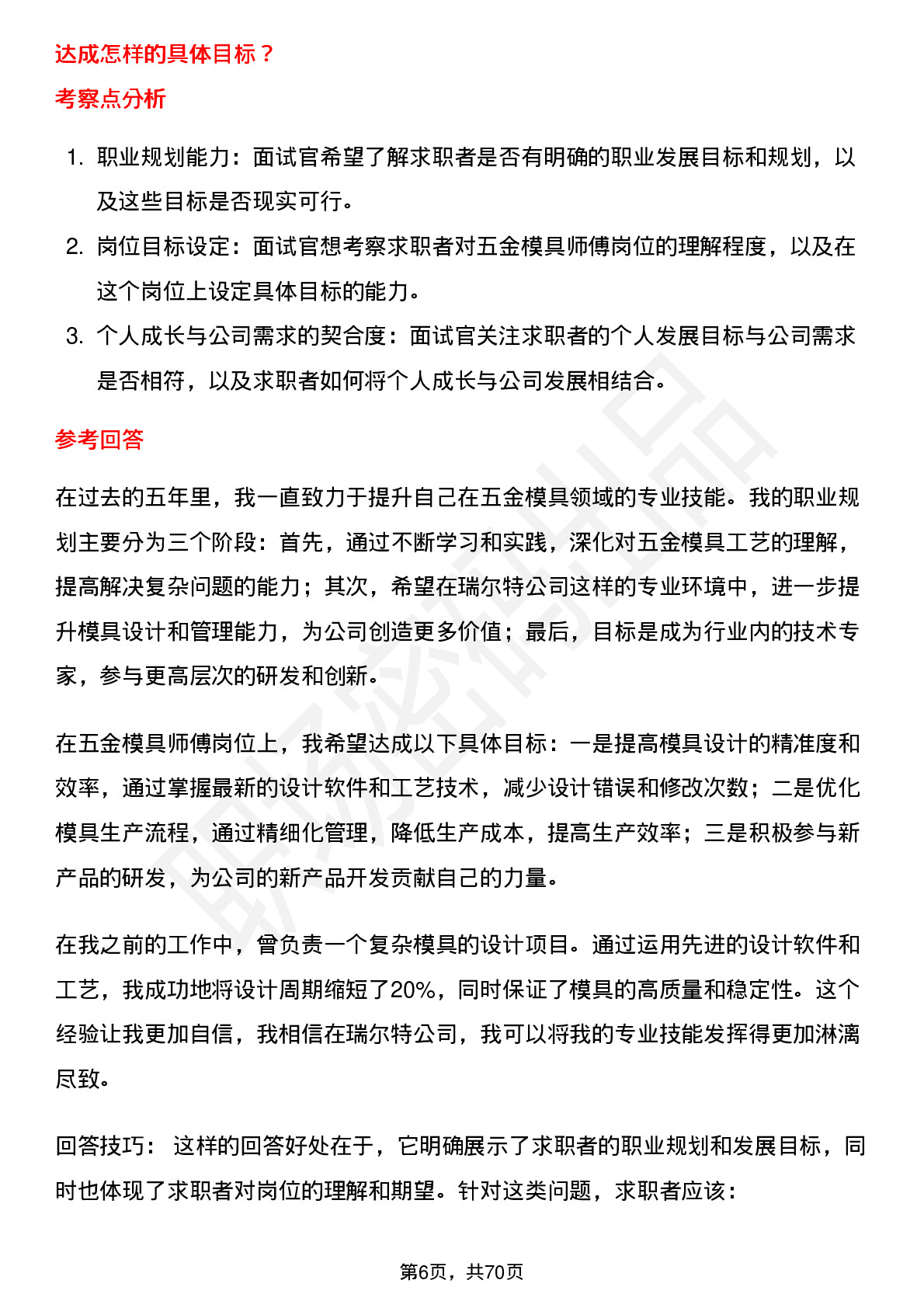 达成怎样的具体目标？

考察点分析

1. 职业规划能力：面试官希望了解求职者是否有明确的职业发展目标和规划，以及这些目标是否现实可行。
2. 岗位目标设定：面试官想考察求职者对五金模具师傅岗位的理解程度，以及在这个岗位上设定具体目标的能力。
3. 个人成长与公司需求的契合度：面试官关注求职者的个人发展目标与公司需求是否相符，以及求职者如何将个人成长与公司发展相结合。

参考回答

在过去的五年里，我一直致力于提升自己在五金模具领域的专业技能。我的职业规划主要分为三个阶段：首先，通过不断学习和实践，深化对五金模具工艺的理解，提高解决复杂问题的能力；其次，希望在瑞尔特公司这样的专业环境中，进一步提升模具设计和管理能力，为公司创造更多价值；最后，目标是成为行业内的技术专家，参与更高层次的研发和创新。

在五金模具师傅岗位上，我希望达成以下具体目标：一是提高模具设计的精准度和效率，通过掌握最新的设计软件和工艺技术，减少设计错误和修改次数；二是优化模具生产流程，通过精细化管理，降低生产成本，提高生产效率；三是积极参与新产品的研发，为公司的新产品开发贡献自己的力量。

在我之前的工作中，曾负责一个复杂模具的设计项目。通过运用先进的设计软件和工艺，我成功地将设计周期缩短了20%，同时保证了模具的高质量和稳定性。这个经验让我更加自信，我相信在瑞尔特公司，我可以将我的专业技能发挥得更加淋漓尽致。

回答技巧： 这样的回答好处在于，它明确展示了求职者的职业规划和发展目标，同时也体现了求职者对岗位的理解和期望。针对这类问题，求职者应该：

第6页，共70页